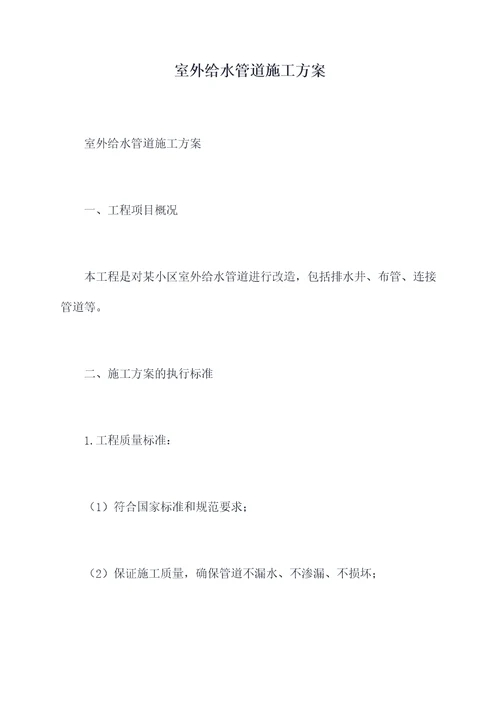 室外给水管道施工方案

室外给水管道施工方案

一、工程项目概况

本工程是对某小区室外给水管道进行改造，包括排水井、布管、连接管道等。

二、施工方案的执行标准

1.工程质量标准：

（1）符合国家标准和规范要求；

（2）保证施工质量，确保管道不漏水、不渗漏、不损坏；